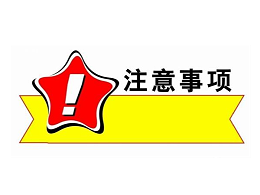 !
注意事项